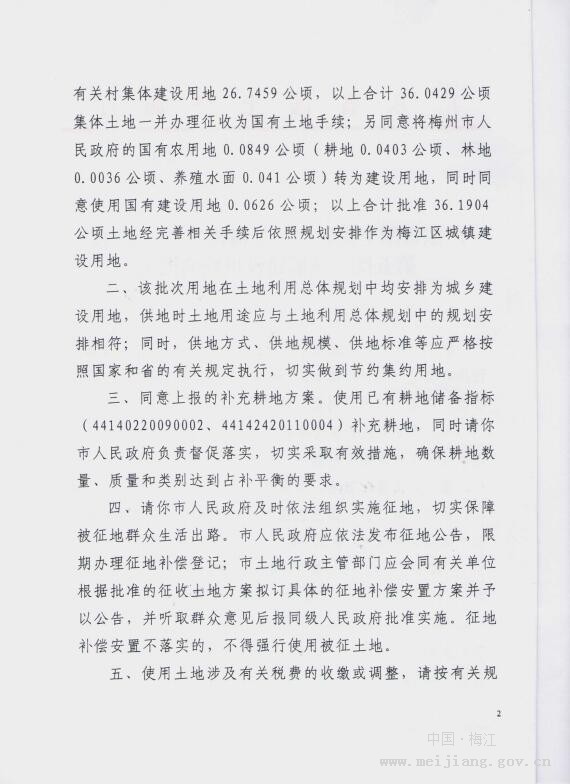 有关村集体建设用地 26.7459 公顷，以上合计 36.0429 公顷集体土地一并办理征收为国有土地手续；另同意将梅州市人民政府的国有农用地 0.0849 公顷（耕地 0.0403 公顷、林地 0.0036 公顷、养殖水面 0.041 公顷）转为建设用地，同时同意使用国有建设用地 0.0626 公顷；以上合计批准 36.1904 公顷土地经完善相关手续后依照规划安排作为梅江区城镇建设用地。

二、该批次用地在土地利用总体规划中均安排为城乡建设用地，供地时土地用途应与土地利用总体规划中的规划安排相符；同时，供地方式、供地规模、供地标准等应严格按照国家和省的有关规定执行，切实做到节约集约用地。

三、同意上报的补充耕地方案。使用已有耕地储备指标（44140220090002、44142420110004）补充耕地，同时请你市人民政府负责督促落实，切实采取有效措施，确保耕地数量、质量和类别达到占补平衡的要求。

四、请你市人民政府及时依法组织实施征地，切实保障被征地群众生活出路。市人民政府应依法发布征地公告，限期办理征地补偿登记；市土地行政主管部门应会同有关单位根据批准的征收土地方案拟订具体的征地补偿安置方案并予以公告，并听取群众意见后报同级人民政府批准实施。征地补偿安置不落实的，不得强行使用被征土地。

五、使用土地涉及有关税费的收缴或调整，请按有关规

2

中国·梅江
www.meijiang.gov.cn